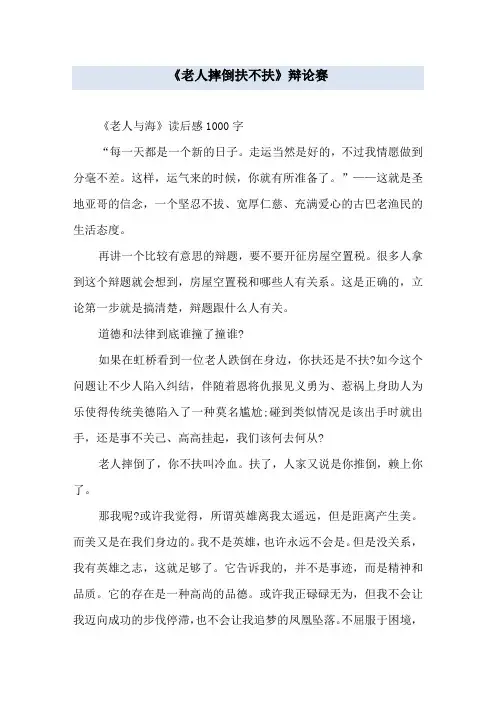 《老人摔倒扶不扶》辩论赛

《老人与海》读后感 1000 字

“每一天都是一个新的日子。走运当然是好的，不过我情愿做到分毫不差。这样，运气来的时候，你就有所准备了。”——这就是圣地亚哥的信念，一个坚忍不拔、宽厚仁慈、充满爱心的古巴老渔民的生活态度。

再讲一个比较有意思的辩题，要不要开征房屋空置税。很多人拿到这个辩题就会想到，房屋空置税和哪些人有关系。这是正确的，立论第一步就是搞清楚，辩题跟什么人有关。

道德和法律到底谁撞了撞谁?

如果在虹桥看到一位老人跌倒在身边，你扶还是不扶?如今这个问题让不少人陷入纠结，伴随着恩将仇报见义勇为、惹祸上身助人为乐使得传统美德陷入了一种莫名尴尬;碰到类似情况是该出手时就出手，还是事不关己、高高挂起，我们该何去何从?

老人摔倒了，你不扶叫冷血。扶了，人家又说是你推倒，赖上你了。

那我呢?或许我觉得，所谓英雄离我太遥远，但是距离产生美。而美又是在我们身边的。我不是英雄，也许永远不会是。但是没关系，我有英雄之志，这就足够了。它告诉我的，并不是事迹，而是精神和品质。它的存在是一种高尚的品德。或许我正碌碌无为，但我不会让我迈向成功的步伐停滞，也不会让我追梦的凤凰坠落。不屈服于困境，